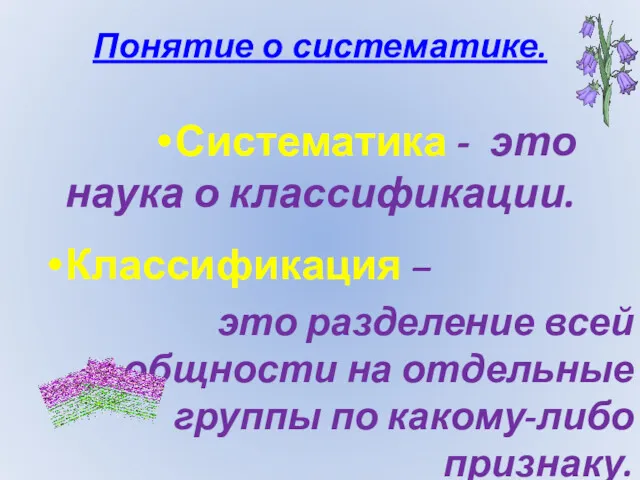 Понятие о систематике.

•Систематика - это наука о классификации.

•Классификация – это разделение всей общности на отдельные группы по какому-либо признаку.